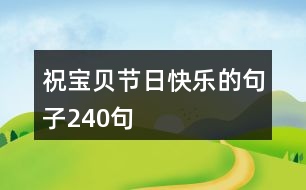 祝宝贝节日快乐的句子240句